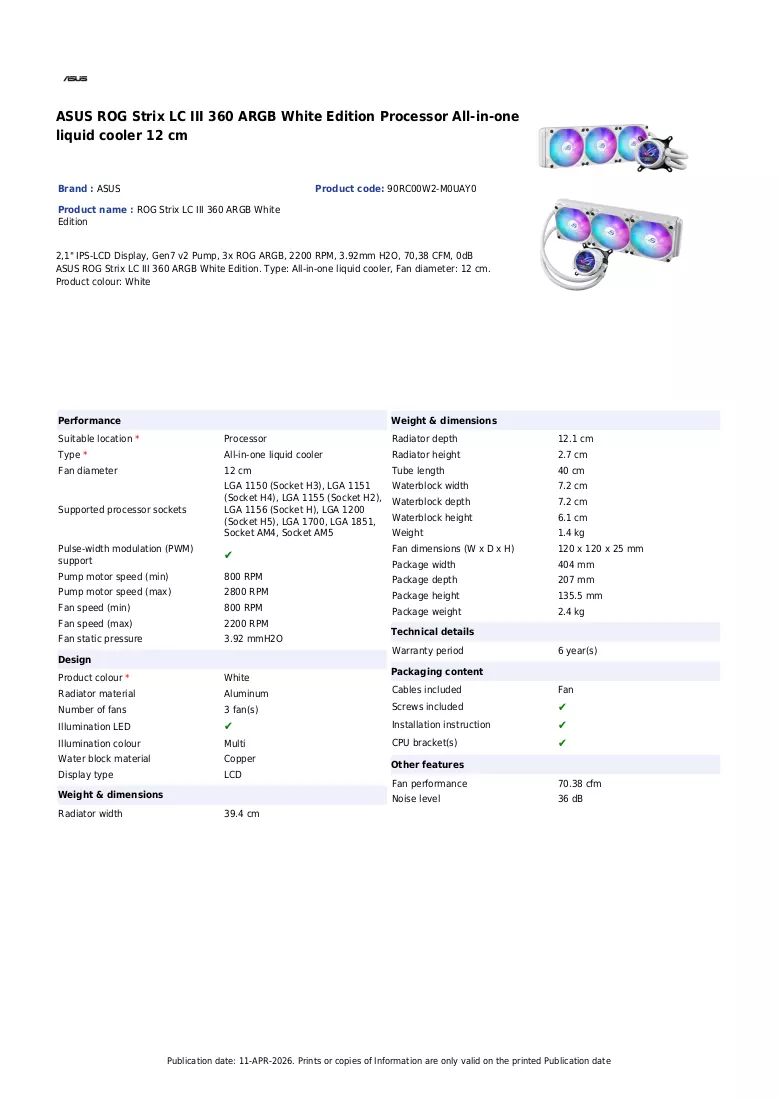 ASUS

ASUS ROG Strix LC III 360 ARGB White Edition Processor All-in-one liquid cooler 12 cm

Brand : ASUS

Product code: 90RC00W2-M0UAY0

Product name : ROG Strix LC III 360 ARGB White Edition

2,1" IPS-LCD Display, Gen7 v2 Pump, 3x ROG ARGB, 2200 RPM, 3.92mm H2O, 70,38 CFM, 0dB
ASUS ROG Strix LC III 360 ARGB White Edition. Type: All-in-one liquid cooler, Fan diameter: 12 cm. Product colour: White

Performance

Suitable location * Processor
Type * All-in-one liquid cooler
Fan diameter 12 cm
Supported processor sockets LGA 1150 (Socket H3), LGA 1151 (Socket H4), LGA 1155 (Socket H2), LGA 1156 (Socket H), LGA 1200 (Socket H5), LGA 1700, LGA 1851, Socket AM4, Socket AM5
Pulse-width modulation (PWM) support ✔
Pump motor speed (min) 800 RPM
Pump motor speed (max) 2800 RPM
Fan speed (min) 800 RPM
Fan speed (max) 2200 RPM
Fan static pressure 3.92 mmH2O

Design

Product colour * White
Radiator material Aluminum
Number of fans 3 fan(s)
Illumination LED ✔
Illumination colour Multi
Water block material Copper
Display type LCD

Weight & dimensions

Radiator width 39.4 cm

Weight & dimensions

Radiator depth 12.1 cm
Radiator height 2.7 cm
Tube length 40 cm
Waterblock width 7.2 cm
Waterblock depth 7.2 cm
Waterblock height 6.1 cm
Weight 1.4 kg
Fan dimensions (W x D x H) 120 x 120 x 25 mm
Package width 404 mm
Package depth 207 mm
Package height 135.5 mm
Package weight 2.4 kg

Technical details

Warranty period 6 year(s)

Packaging content

Cables included Fan
Screws included ✔
Installation instruction ✔
CPU bracket(s) ✔

Other features

Fan performance 70.38 cfm
Noise level 36 dB

Publication date: 11-APR-2026. Prints or copies of Information are only valid on the printed Publication date